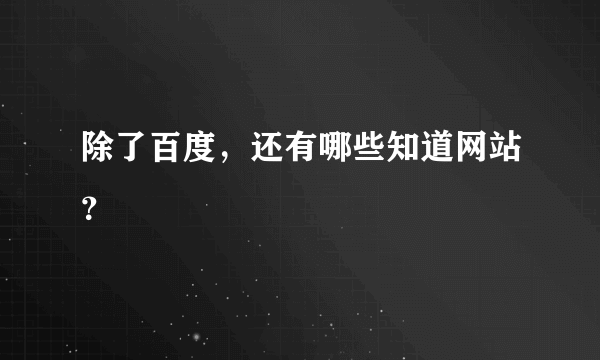 除了百度，还有哪些知道网站？